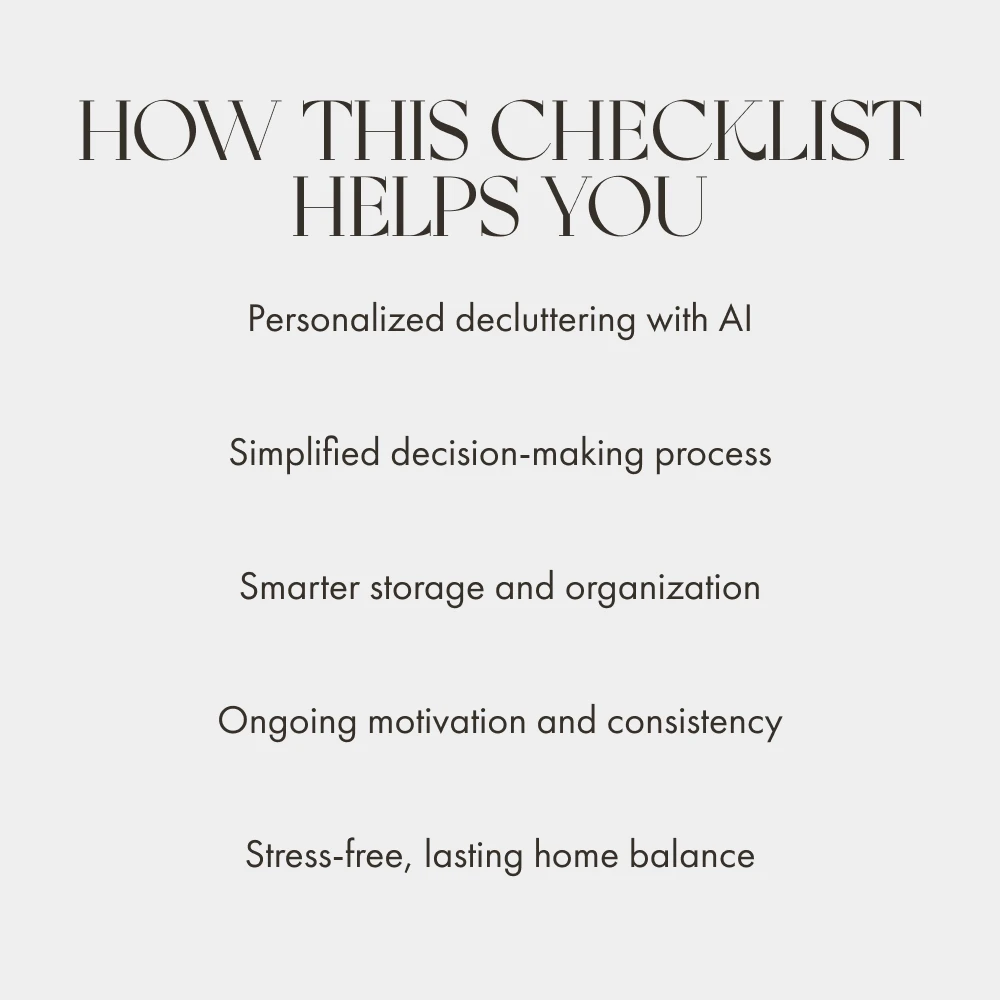 HOW THIS CHECKLIST HELPS YOU

Personalized decluttering with AI

Simplified decision-making process

Smarter storage and organization

Ongoing motivation and consistency

Stress-free, lasting home balance